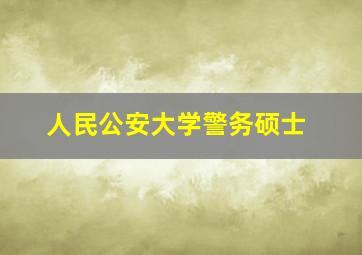 人民公安大学警务硕士